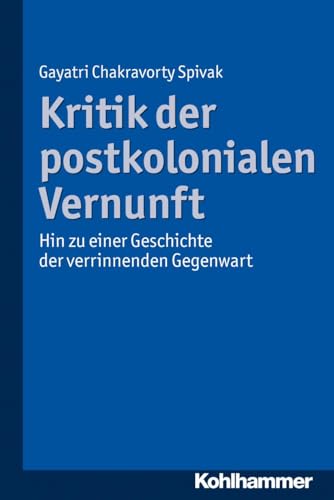 Gayatri Chakravorty Spivak

Kritik der postkolonialen Vernunft

Hin zu einer Geschichte der verrinnenden Gegenwart

Kohlhammer